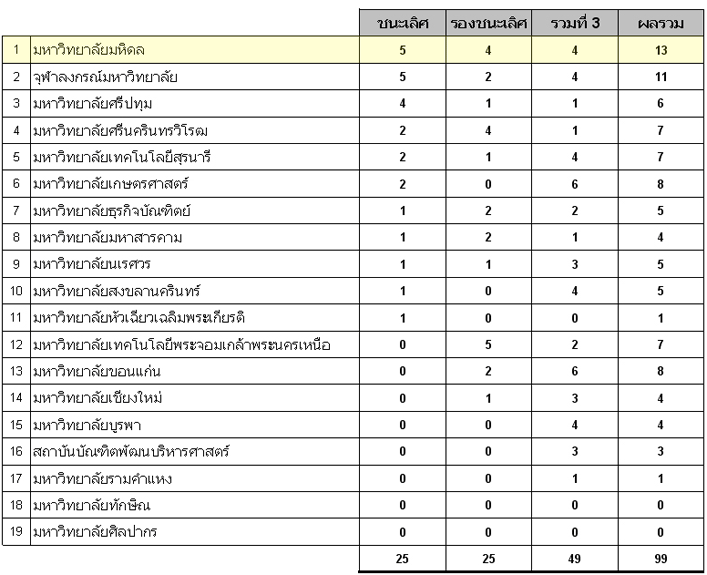 |  |  | ชนะเลิศ | รองชนะเลิศ | รวมที่ 3 | ผลรวม |
|---|---|---|---|---|---|
| 1 | มหาวิทยาลัยมหิดล | 5 | 4 | 4 | 13 |
| 2 | จุฬาลงกรณ์มหาวิทยาลัย | 5 | 2 | 4 | 11 |
| 3 | มหาวิทยาลัยศรีปทุม | 4 | 1 | 1 | 6 |
| 4 | มหาวิทยาลัยศรีนครินทรวิโรฒ | 2 | 4 | 1 | 7 |
| 5 | มหาวิทยาลัยเทคโนโลยีสุรนารี | 2 | 1 | 4 | 7 |
| 6 | มหาวิทยาลัยเกษตรศาสตร์ | 2 | 0 | 6 | 8 |
| 7 | มหาวิทยาลัยธุรกิจบัณฑิตย์ | 1 | 2 | 2 | 5 |
| 8 | มหาวิทยาลัยมหาสารคาม | 1 | 2 | 1 | 4 |
| 9 | มหาวิทยาลัยนเรศวร | 1 | 1 | 3 | 5 |
| 10 | มหาวิทยาลัยสงขลานครินทร์ | 1 | 0 | 4 | 5 |
| 11 | มหาวิทยาลัยหัวเฉียวเฉลิมพระเกียรติ | 1 | 0 | 0 | 1 |
| 12 | มหาวิทยาลัยเทคโนโลยีพระจอมเกล้าพระนครเหนือ | 0 | 5 | 2 | 7 |
| 13 | มหาวิทยาลัยขอนแก่น | 0 | 2 | 6 | 8 |
| 14 | มหาวิทยาลัยเชียงใหม่ | 0 | 1 | 3 | 4 |
| 15 | มหาวิทยาลัยบูรพา | 0 | 0 | 4 | 4 |
| 16 | สถาบันบัณฑิตพัฒนบริหารศาสตร์ | 0 | 0 | 3 | 3 |
| 17 | มหาวิทยาลัยรามคำแหง | 0 | 0 | 1 | 1 |
| 18 | มหาวิทยาลัยทักษิณ | 0 | 0 | 0 | 0 |
| 19 | มหาวิทยาลัยศิลปากร | 0 | 0 | 0 | 0 |
|  |  | 25 | 25 | 49 | 99 |